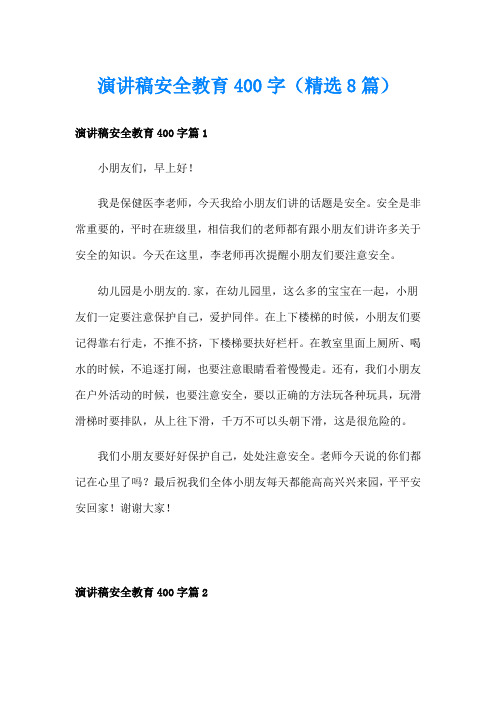 演讲稿安全教育400字（精选8篇）

演讲稿安全教育400字篇1

小朋友们，早上好！

我是保健医李老师，今天我给小朋友们讲的话题是安全。安全是非常重要的，平时在班级里，相信我们的老师都有跟小朋友们讲许多关于安全的知识。今天在这里，李老师再次提醒小朋友们要注意安全。

幼儿园是小朋友的.家，在幼儿园里，这么多的宝宝在一起，小朋友们一定要注意保护自己，爱护同伴。在上下楼梯的时候，小朋友们要记得靠右行走，不推不挤，下楼梯要扶好栏杆。在教室里面上厕所、喝水的时候，不追逐打闹，也要注意眼睛看着慢慢走。还有，我们小朋友在户外活动的时候，也要注意安全，要以正确的方法玩各种玩具，玩滑滑梯时要排队，从上往下滑，千万不可以头朝下滑，这是很危险的。

我们小朋友要好好保护自己，处处注意安全。老师今天说的你们都记在心里了吗？最后祝我们全体小朋友每天都能高高兴兴来园，平平安安回家！谢谢大家！

演讲稿安全教育400字篇2